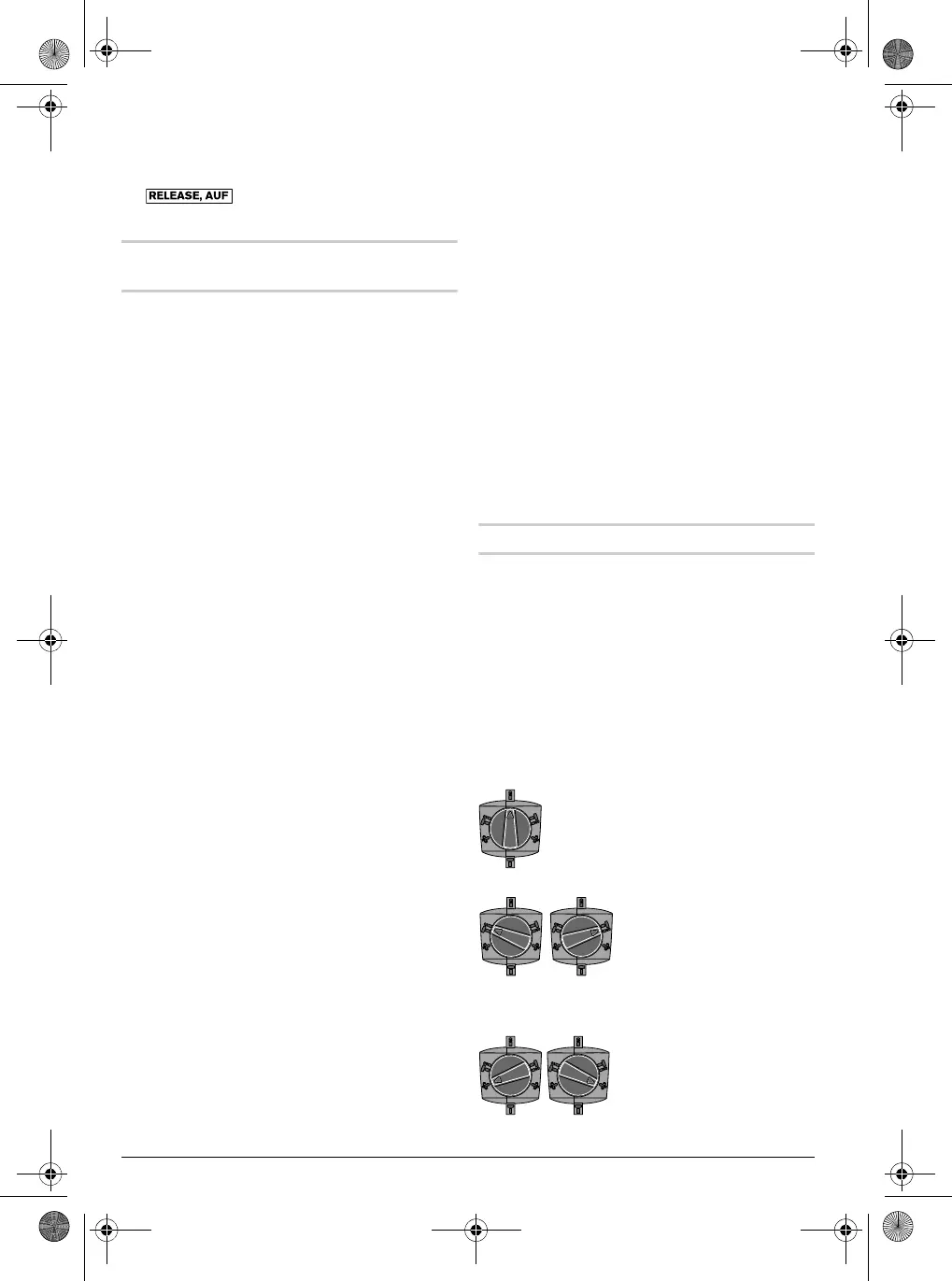 RELEASE, AUF